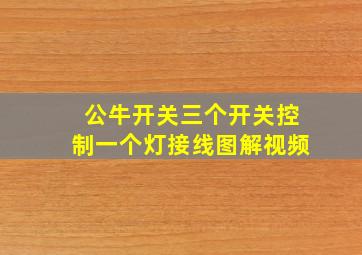 公牛开关三个开关控制一个灯接线图解视频